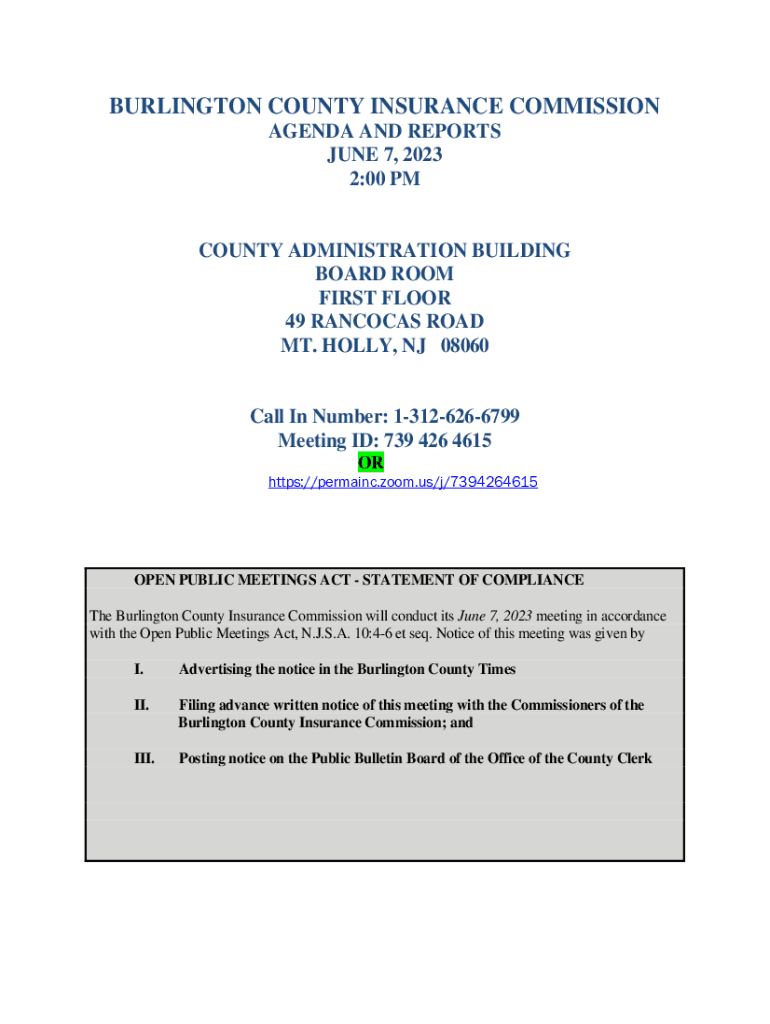 BURLINGTON COUNTY INSURANCE COMMISSION
AGENDA AND REPORTS
JUNE 7, 2023
2:00 PM

COUNTY ADMINISTRATION BUILDING
BOARD ROOM
FIRST FLOOR
49 RANCOCAS ROAD
MT. HOLLY, NJ 08060

Call In Number: 1-312-626-6799
Meeting ID: 739 426 4615
OR
https://permainc.zoom.us/j/7394264615

OPEN PUBLIC MEETINGS ACT - STATEMENT OF COMPLIANCE

The Burlington County Insurance Commission will conduct its June 7, 2023 meeting in accordance with the Open Public Meetings Act, N.J.S.A. 10:4-6 et seq. Notice of this meeting was given by

I. Advertising the notice in the Burlington County Times

II. Filing advance written notice of this meeting with the Commissioners of the Burlington County Insurance Commission; and

III. Posting notice on the Public Bulletin Board of the Office of the County Clerk